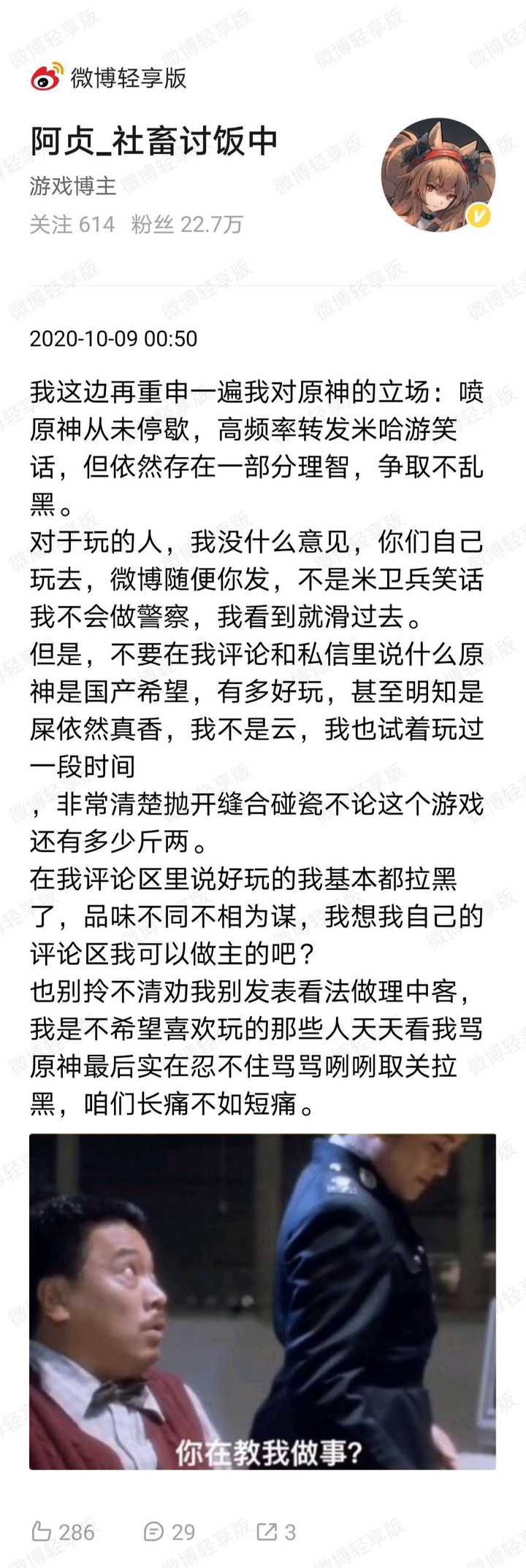 微博轻享版

阿贞_社畜讨饭中
游戏博主
关注 614 粉丝 22.7万

2020-10-09 00:50

我这边再重申一遍我对原神的立场：喷原神从未停歇，高频率转发米哈游笑话，但依然存在一部分理智，争取不乱黑。
对于玩的人，我没什么意见，你们自己玩去，微博随便你发，不是米卫兵笑话我不会做警察，我看到就滑过去。
但是，不要在我评论和私信里说什么原神是国产希望，有多好玩，甚至明知是屎依然真香，我不是云，我也试着玩过一段时间
，非常清楚抛开缝合碰瓷不论这个游戏还有多少斤两。
在我评论区里说好玩的我基本都拉黑了，品味不同不相为谋，我想我自己的评论区我可以做主的吧？
也别拎不清劝我别发表看法做理中客，我是不希望喜欢玩的那些人天天看我骂原神最后实在忍不住骂骂咧咧取关拉黑，咱们长痛不如短痛。

你在教我做事？

286 29 3